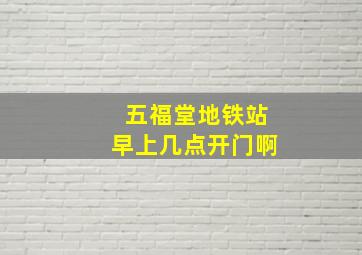 五福堂地铁站
早上几点开门啊